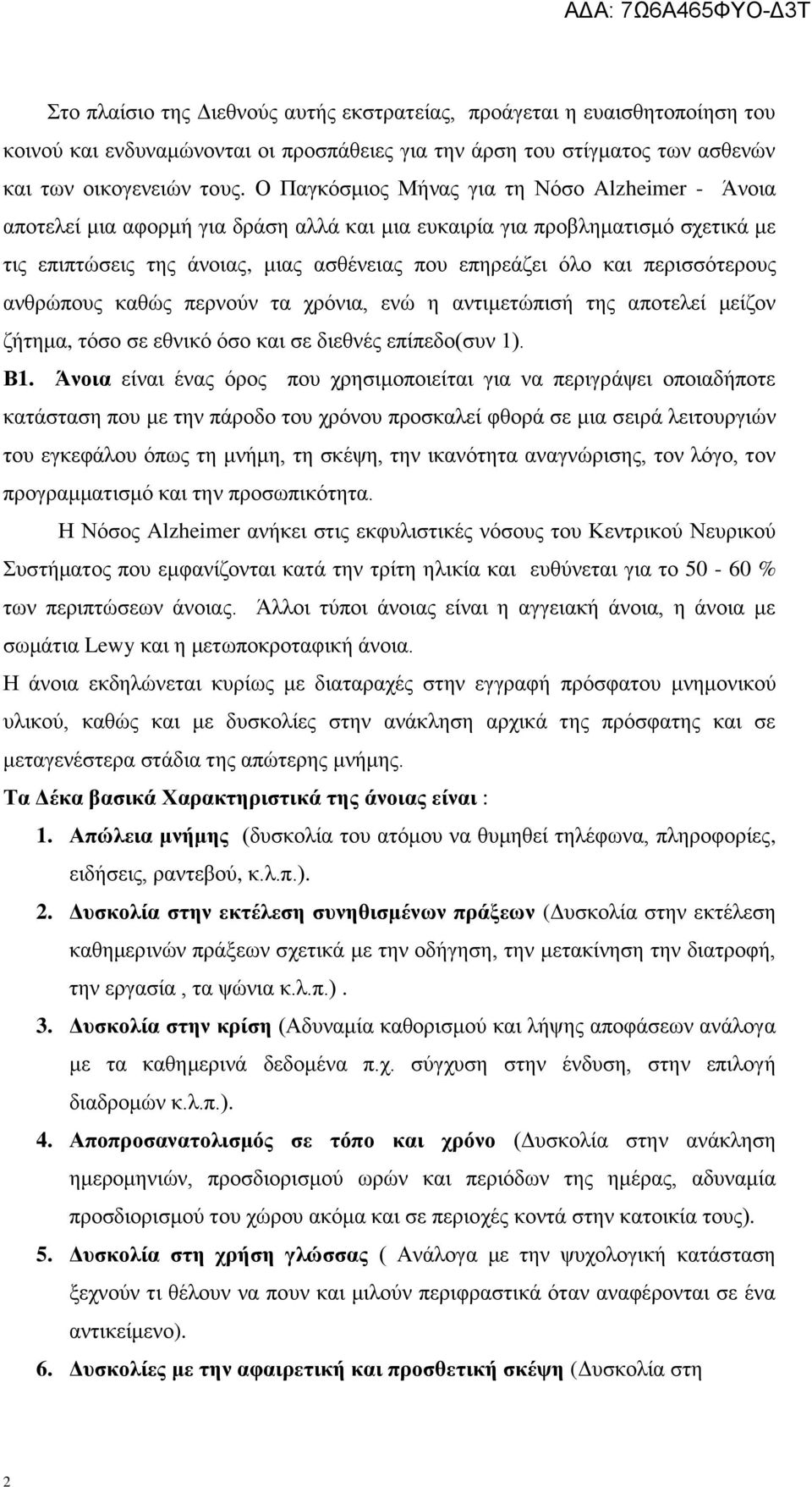 ΑΔΑ: 7Ω6Α465ΦΥΟ-Δ3Τ

Στο πλαίσιο της Διεθνούς αυτής εκστρατείας, προάγεται η ευαισθητοποίηση του κοινού και ενδυναμώνονται οι προσπάθειες για την άρση του στίγματος των ασθενών και των οικογενειών τους. Ο Παγκόσμιος Μήνας για τη Νόσο Alzheimer - Άνοια αποτελεί μια αφορμή για δράση αλλά και μια ευκαιρία για προβληματισμό σχετικά με τις επιπτώσεις της άνοιας, μιας ασθένειας που επηρεάζει όλο και περισσότερους ανθρώπους καθώς περνούν τα χρόνια, ενώ η αντιμετώπισή της αποτελεί μείζον ζήτημα, τόσο σε εθνικό όσο και σε διεθνές επίπεδο(συν 1).

Β1. Άνοια είναι ένας όρος που χρησιμοποιείται για να περιγράψει οποιαδήποτε κατάσταση που με την πάροδο του χρόνου προσκαλεί φθορά σε μια σειρά λειτουργιών του εγκεφάλου όπως τη μνήμη, τη σκέψη, την ικανότητα αναγνώρισης, τον λόγο, τον προγραμματισμό και την προσωπικότητα.

Η Νόσος Alzheimer ανήκει στις εκφυλιστικές νόσους του Κεντρικού Νευρικού Συστήματος που εμφανίζονται κατά την τρίτη ηλικία και ευθύνεται για το 50 - 60 % των περιπτώσεων άνοιας. Άλλοι τύποι άνοιας είναι η αγγειακή άνοια, η άνοια με σωμάτια Lewy και η μετωποκροταφική άνοια.

Η άνοια εκδηλώνεται κυρίως με διαταραχές στην εγγραφή πρόσφατου μνημονικού υλικού, καθώς και με δυσκολίες στην ανάκληση αρχικά της πρόσφατης και σε μεταγενέστερα στάδια της απώτερης μνήμης.

Τα Δέκα βασικά Χαρακτηριστικά της άνοιας είναι :

1. Απώλεια μνήμης (δυσκολία του ατόμου να θυμηθεί τηλέφωνα, πληροφορίες, ειδήσεις, ραντεβού, κ.λ.π.).

2. Δυσκολία στην εκτέλεση συνηθισμένων πράξεων (Δυσκολία στην εκτέλεση καθημερινών πράξεων σχετικά με την οδήγηση, την μετακίνηση την διατροφή, την εργασία , τα ψώνια κ.λ.π.) .

3. Δυσκολία στην κρίση (Αδυναμία καθορισμού και λήψης αποφάσεων ανάλογα με τα καθημερινά δεδομένα π.χ. σύγχυση στην ένδυση, στην επιλογή διαδρομών κ.λ.π.).

4. Αποπροσανατολισμός σε τόπο και χρόνο (Δυσκολία στην ανάκληση ημερομηνιών, προσδιορισμού ωρών και περιόδων της ημέρας, αδυναμία προσδιορισμού του χώρου ακόμα και σε περιοχές κοντά στην κατοικία τους).

5. Δυσκολία στη χρήση γλώσσας ( Ανάλογα με την ψυχολογική κατάσταση ξεχνούν τι θέλουν να πουν και μιλούν περιφραστικά όταν αναφέρονται σε ένα αντικείμενο).

6. Δυσκολίες με την αφαιρετική και προσθετική σκέψη (Δυσκολία στη

2